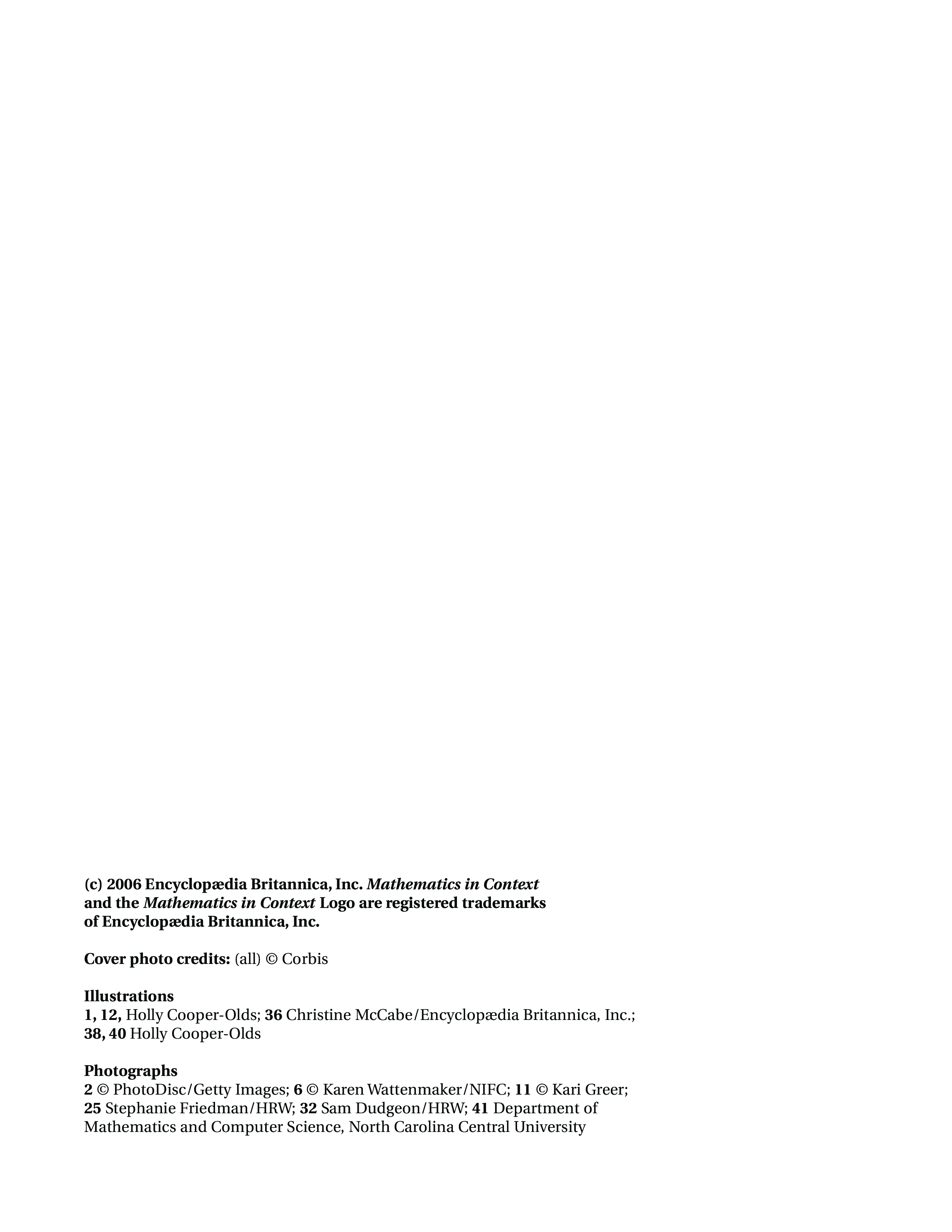 (c) 2006 Encyclopædia Britannica, Inc. Mathematics in Context and the Mathematics in Context Logo are registered trademarks of Encyclopædia Britannica, Inc.

Cover photo credits: (all) © Corbis

Illustrations
1, 12, Holly Cooper-Olds; 36 Christine McCabe/Encyclopædia Britannica, Inc.; 38, 40 Holly Cooper-Olds

Photographs
2 © PhotoDisc/Getty Images; 6 © Karen Wattenmaker/NIFC; 11 © Kari Greer; 25 Stephanie Friedman/HRW; 32 Sam Dudgeon/HRW; 41 Department of Mathematics and Computer Science, North Carolina Central University